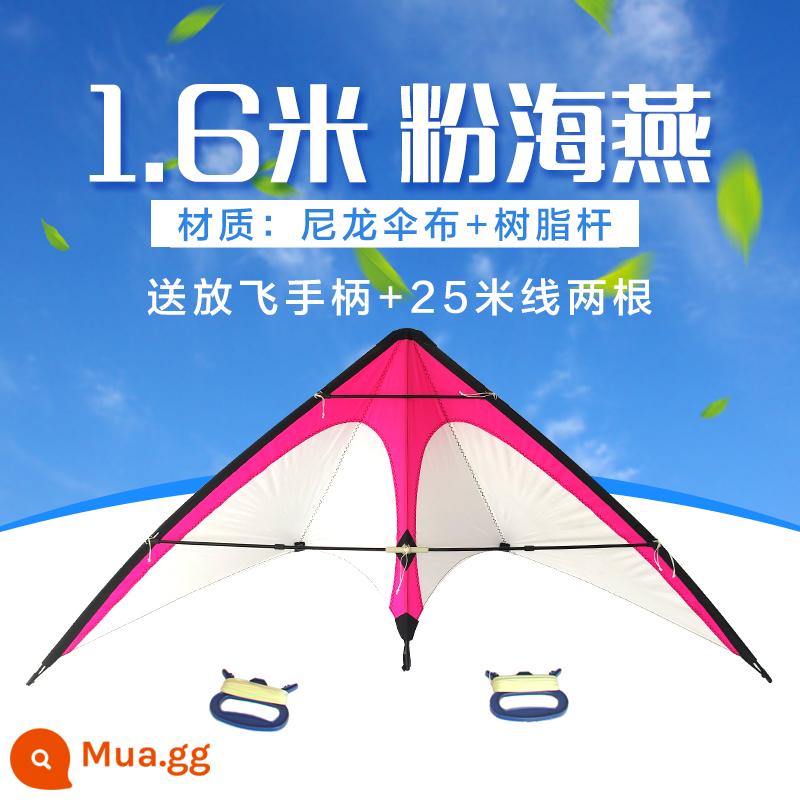 1.6米 粉海燕

材质：尼龙伞布+树脂杆

送放飞手柄+25米线两根

Mua.gg